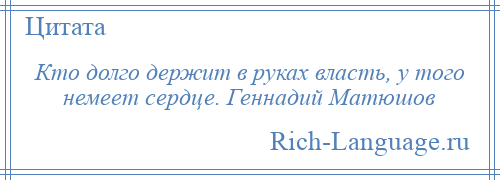 Цитата

Кто долго держит в руках власть, у того немеет сердце. Геннадий Матюшов

Rich-Language.ru